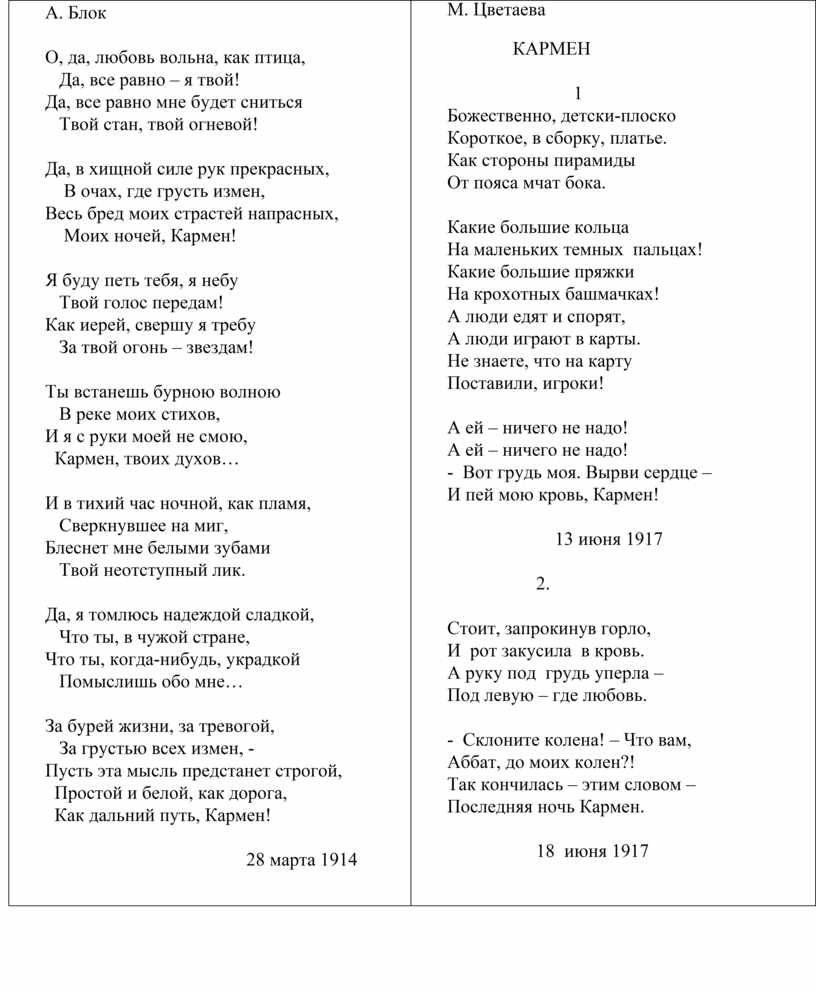 А. Блок

О, да, любовь вольна, как птица,
Да, все равно – я твой!
Да, все равно мне будет сниться
Твой стан, твой огневой!

Да, в хищной силе рук прекрасных,
В очах, где грусть измен,
Весь бред моих страстей напрасных,
Моих ночей, Кармен!

Я буду петь тебя, я небу
Твой голос передам!
Как иерей, свершу я требу
За твой огонь – звездам!

Ты встанешь бурною волною
В реке моих стихов,
И я с руки моей не смою,
Кармен, твоих духов…

И в тихий час ночной, как пламя,
Сверкнувшее на миг,
Блеснет мне белыми зубами
Твой неотступный лик.

Да, я томлюсь надеждой сладкой,
Что ты, в чужой стране,
Что ты, когда-нибудь, украдкой
Помыслишь обо мне…

За бурей жизни, за тревогой,
За грустью всех измен, -
Пусть эта мысль предстанет строгой,
Простой и белой, как дорога,
Как дальний путь, Кармен!

28 марта 1914

М. Цветаева

КАРМЕН

1
Божественно, детски-плоско
Короткое, в сборку, платье.
Как стороны пирамиды
От пояса мчат бока.

Какие большие кольца
На маленьких темных пальцах!
Какие большие пряжки
На крохотных башмачках!
А люди едят и спорят,
А люди играют в карты.
Не знаете, что на карту
Поставили, игроки!

А ей – ничего не надо!
А ей – ничего не надо!
- Вот грудь моя. Вырви сердце –
И пей мою кровь, Кармен!

13 июня 1917

2.

Стоит, запрокинув горло,
И рот закусила в кровь.
А руку под грудь уперла –
Под левую – где любовь.

- Склоните колена! – Что вам,
Аббат, до моих колен?!
Так кончилась – этим словом –
Последняя ночь Кармен.

18 июня 1917